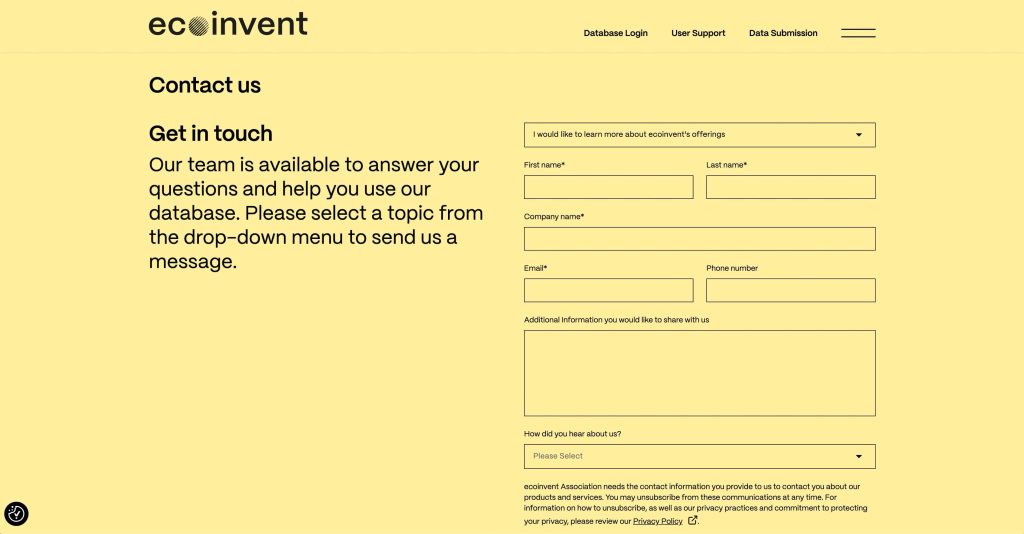 ecoinvent

Database Login User Support Data Submission

Contact us

Get in touch

Our team is available to answer your questions and help you use our database. Please select a topic from the drop-down menu to send us a message.

I would like to learn more about ecoinvent's offerings

First name*

Last name*

Company name*

Email*

Phone number

Additional Information you would like to share with us

How did you hear about us?

Please Select

ecoinvent Association needs the contact information you provide to us to contact you about our products and services. You may unsubscribe from these communications at any time. For information on how to unsubscribe, as well as our privacy practices and commitment to protecting your privacy, please review our Privacy Policy.